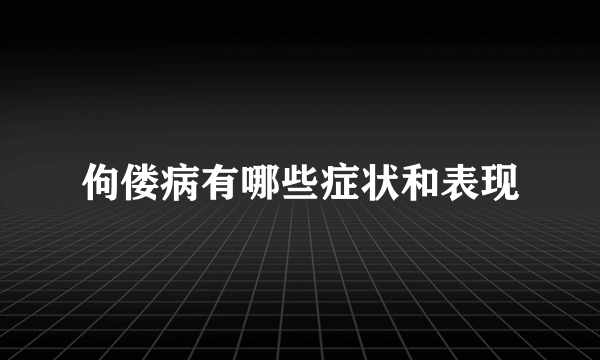 佝偻病有哪些症状和表现